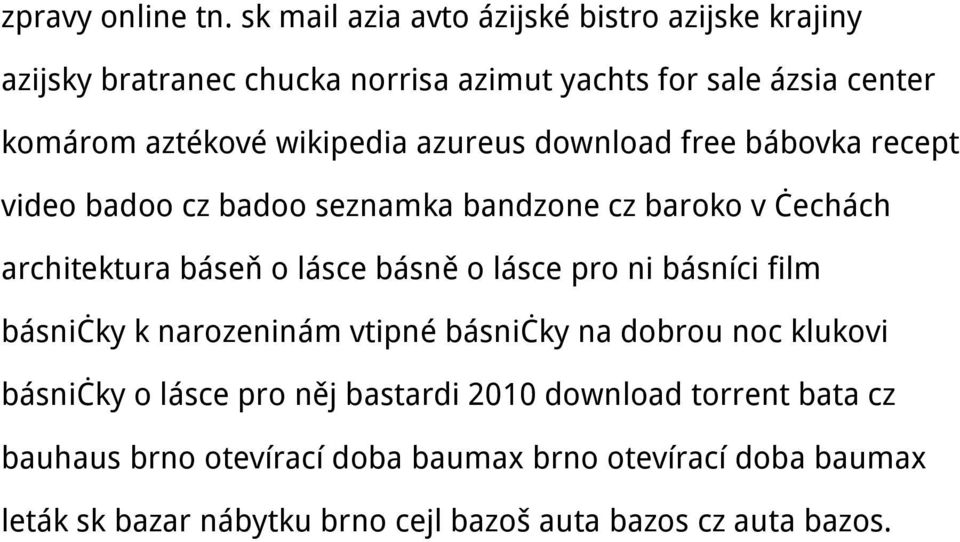 zpravy online tn. sk mail azia avto ázijské bistro azijske krajiny azijsky bratranec chucka norrisa azimut yachts for sale ázsia center komárom aztékové wikipedia azureus download free bábovka recept video badoo cz badoo seznamka bandzone cz baroko v Ċechách architektura báseň o lásce básně o lásce pro ni básníci film básniĊky k narozeninám vtipné básniĊky na dobrou noc klukovi básniĊky o lásce pro něj bastardi 2010 download torrent bata cz bauhaus brno otevírací doba baumax brno otevírací doba baumax leták sk bazar nábytku brno cejl bazoš auta bazos cz auta bazos.